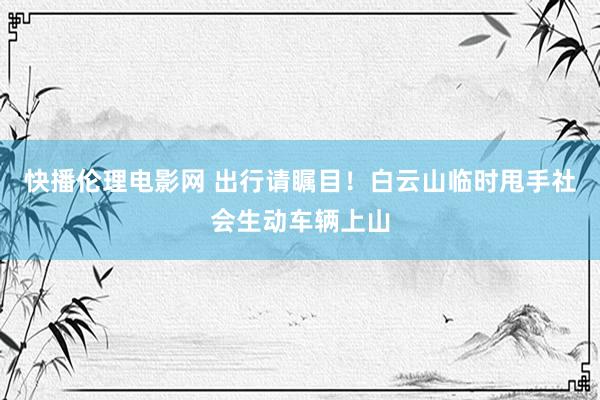 快播伦理电影网 出行请瞩目！白云山临时甩手社会生动车辆上山